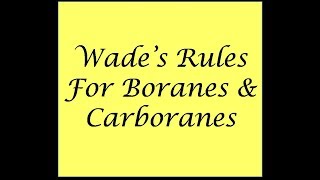 Wade's Rules For Boranes & Carboranes